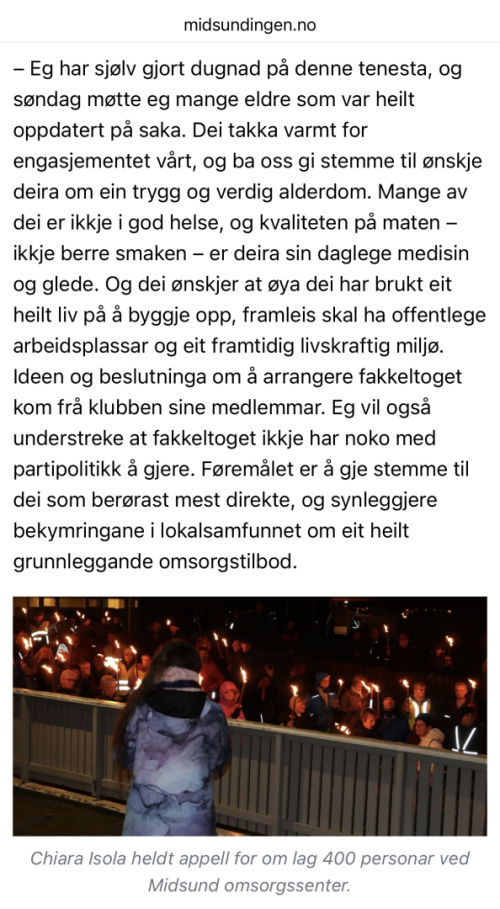 midsundingen.no

– Eg har sjølv gjort dugnad på denne tenesta, og søndag møtte eg mange eldre som var heilt oppdatert på saka. Dei takka varmt for engasjementet vårt, og ba oss gi stemme til ønskje deira om ein trygg og verdig alderdom. Mange av dei er ikkje i god helse, og kvaliteten på maten – ikkje berre smaken – er deira sin daglege medisin og glede. Og dei ønskjer at øya dei har brukt eit heilt liv på å byggje opp, framleis skal ha offentlege arbeidsplassar og eit framtidig livskraftig miljø. Ideen og beslutninga om å arrangere fakkeltoget kom frå klubben sine medlemmar. Eg vil også understreke at fakkeltoget ikkje har noko med partipolitikk å gjere. Føremålet er å gje stemme til dei som berørast mest direkte, og synleggjere bekymringane i lokalsamfunnet om eit heilt grunnleggande omsorgstilbod.

Chiara Isola heldt appell for om lag 400 personar ved Midsund omsorgssenter.